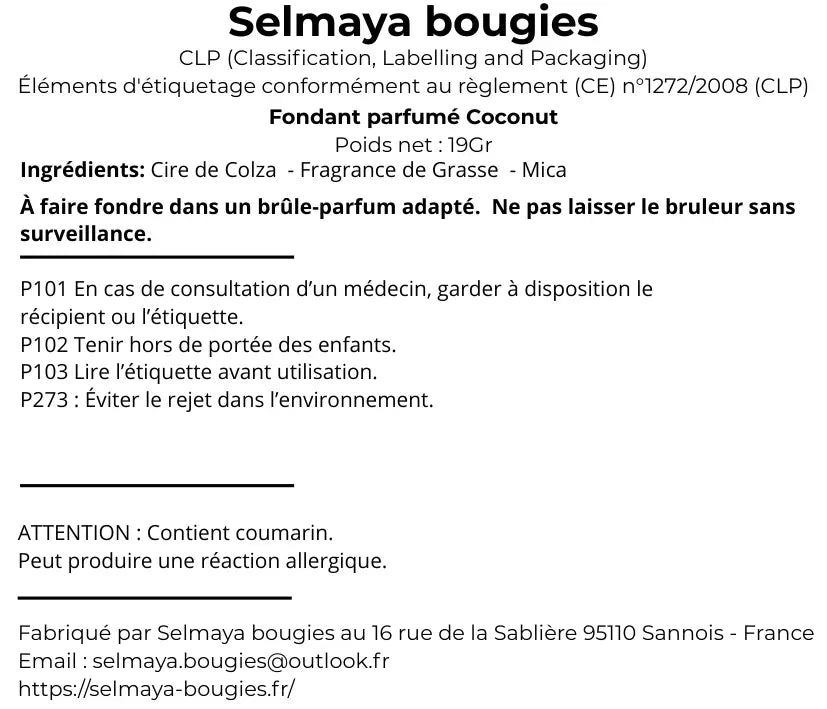 Selmaya bougies
CLP (Classification, Labelling and Packaging)
Éléments d'étiquetage conformément au règlement (CE) n°1272/2008 (CLP)

Fondant parfumé Coconut
Poids net : 19Gr
Ingrédients: Cire de Colza - Fragrance de Grasse - Mica

À faire fondre dans un brûle-parfum adapté. Ne pas laisser le bruleur sans surveillance.

P101 En cas de consultation d'un médecin, garder à disposition le récipient ou l'étiquette.
P102 Tenir hors de portée des enfants.
P103 Lire l'étiquette avant utilisation.
P273 : Éviter le rejet dans l'environnement.

ATTENTION : Contient coumarin.
Peut produire une réaction allergique.

Fabriqué par Selmaya bougies au 16 rue de la Sablière 95110 Sannois - France
Email : selmaya.bougies@outlook.fr
https://selmaya-bougies.fr/